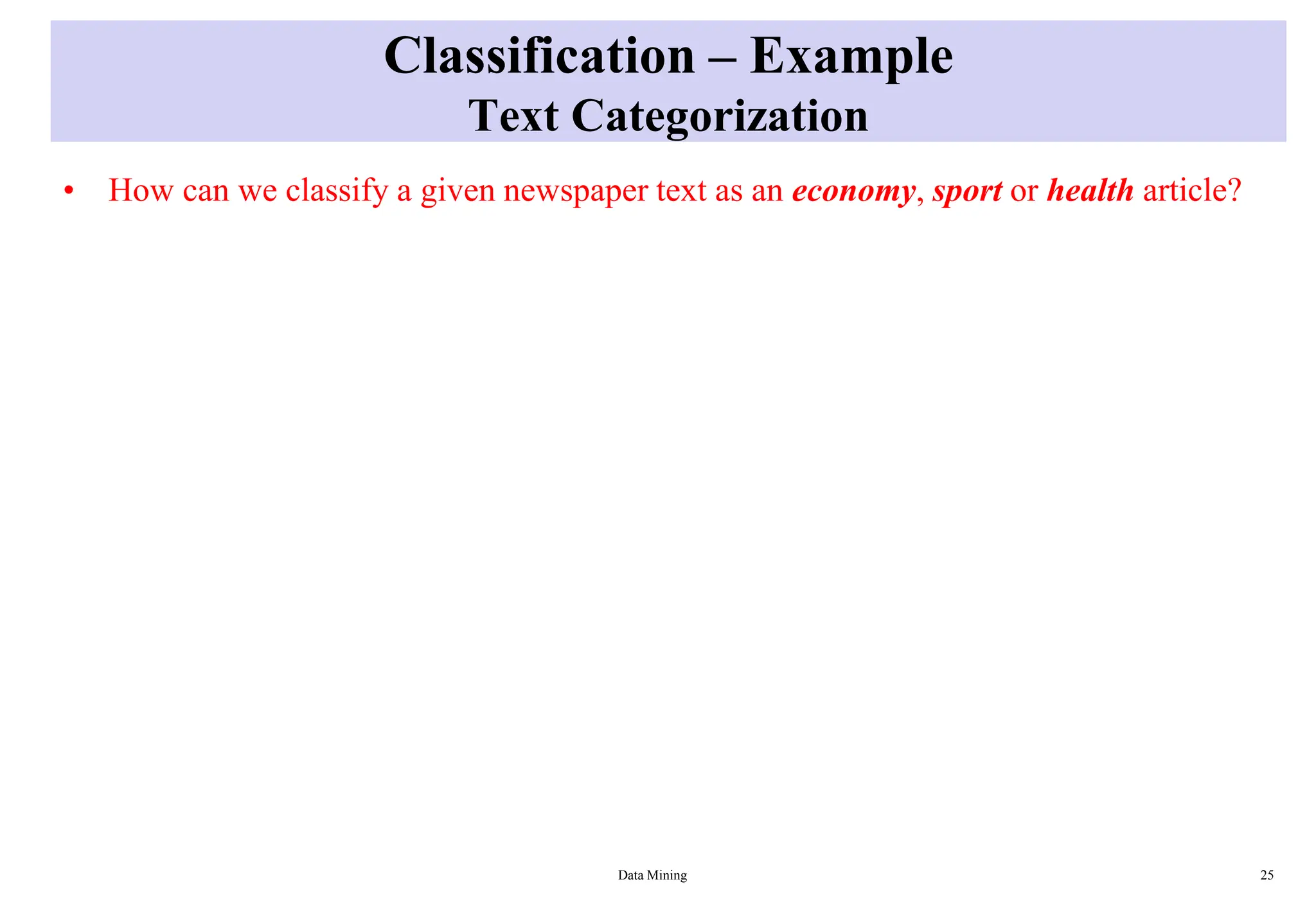 Classification – Example
Text Categorization

• How can we classify a given newspaper text as an economy, sport or health article?

Data Mining

25